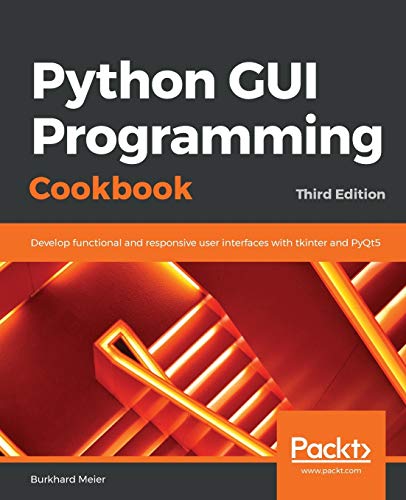 Python GUI Programming Cookbook

Third Edition

Develop functional and responsive user interfaces with tkinter and PyQt5

Packt>
www.packt.com

Burkhard Meier